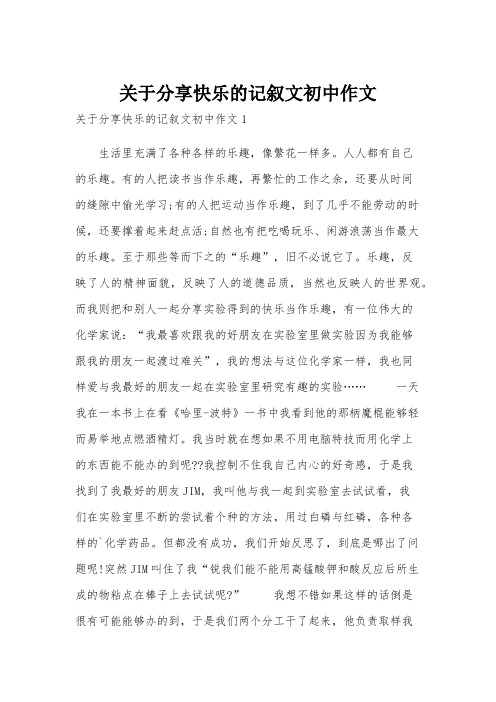 关于分享快乐的记叙文初中作文

关于分享快乐的记叙文初中作文 1

生活里充满了各种各样的乐趣，像繁花一样多。人人都有自己的乐趣。有的人把读书当作乐趣，再繁忙的工作之余，还要从时间的缝隙中偷光学习;有的人把运动当作乐趣，到了几乎不能劳动的时候，还要撑着起来赶点活;自然也有把吃喝玩乐、闲游浪荡当作最大的乐趣。至于那些等而下之的“乐趣”，旧不必说它了。乐趣，反映了人的精神面貌，反映了人的道德品质，当然也反映人的世界观。而我则把和别人一起分享实验得到的快乐当作乐趣，有一位伟大的化学家说：“我最喜欢跟我的好朋友在实验室里做实验因为我能够跟我的朋友一起渡过难关”，我的想法与这位化学家一样，我也同样爱与我最好的朋友一起在实验室里研究有趣的实验……　一天我在一本书上在看《哈里-波特》一书中我看到他的那柄魔棍能够轻而易举地点燃酒精灯。我当时就在想如果不用电脑特技而用化学上的东西能不能办的到呢??我控制不住我自己内心的好奇感，于是我找到了我最好的朋友 JIM，我叫他与我一起到实验室去试试看，我们在实验室里不断的尝试着个种的方法，用过白磷与红磷，各种各样的`化学药品。但都没有成功，我们开始反思了，到底是哪出了问题呢!突然 JIM 叫住了我“锐我们能不能用高锰酸钾和酸反应后所生成的物粘点在棒子上去试试呢?”　我想不错如果这样的话倒是很有可能能够办的到，于是我们两个分工干了起来，他负责取样我